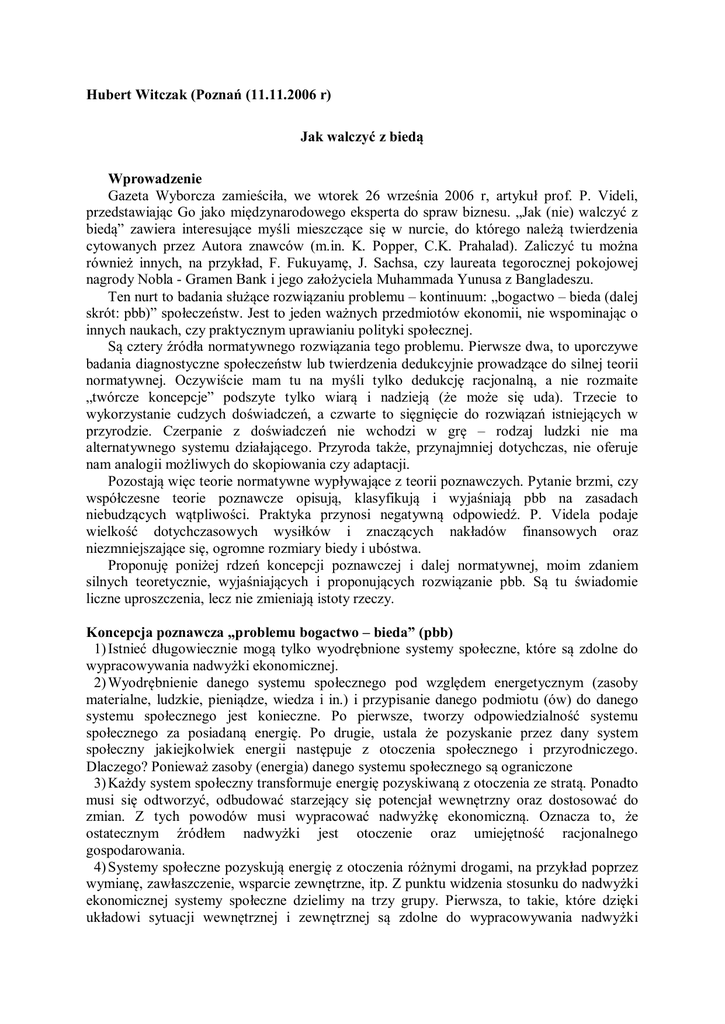 **Hubert Witczak (Poznań (11.11.2006 r)**

**Jak walczyć z biedą**

**Wprowadzenie**

Gazeta Wyborcza zamieściła, we wtorek 26 września 2006 r, artykuł prof. P. Videli, przedstawiając Go jako międzynarodowego eksperta do spraw biznesu. „Jak (nie) walczyć z biedą" zawiera interesujące myśli mieszczące się w nurcie, do którego należą twierdzenia cytowanych przez Autora znawców (m.in. K. Popper, C.K. Prahalad). Zaliczyć tu można również innych, na przykład, F. Fukuyamę, J. Sachsa, czy laureata tegorocznej pokojowej nagrody Nobla - Gramen Bank i jego założyciela Muhammada Yunusa z Bangladeszu.

Ten nurt to badania służące rozwiązaniu problemu – kontinuum: „bogactwo – bieda (dalej skrót: pbb)" społeczeństw. Jest to jeden ważnych przedmiotów ekonomii, nie wspominając o innych naukach, czy praktycznym uprawianiu polityki społecznej.

Są cztery źródła normatywnego rozwiązania tego problemu. Pierwsze dwa, to uporczywe badania diagnostyczne społeczeństw lub twierdzenia dedukcyjnie prowadzące do silnej teorii normatywnej. Oczywiście mam tu na myśli tylko dedukcję racjonalną, a nie rozmaite „twórcze koncepcje" podszyte tylko wiarą i nadzieją (że może się uda). Trzecie to wykorzystanie cudzych doświadczeń, a czwarte to sięgnięcie do rozwiązań istniejących w przyrodzie. Czerpanie z doświadczeń nie wchodzi w grę – rodzaj ludzki nie ma alternatywnego systemu działającego. Przyroda także, przynajmniej dotychczas, nie oferuje nam analogii możliwych do skopiowania czy adaptacji.

Pozostają więc teorie normatywne wypływające z teorii poznawczych. Pytanie brzmi, czy współczesne teorie poznawcze opisują, klasyfikują i wyjaśniają pbb na zasadach niebudzących wątpliwości. Praktyka przynosi negatywną odpowiedź. P. Videla podaje wielkość dotychczasowych wysiłków i znaczących nakładów finansowych oraz niezmniejszające się, ogromne rozmiary biedy i ubóstwa.

Proponuję poniżej rdzeń koncepcji poznawczej i dalej normatywnej, moim zdaniem silnych teoretycznie, wyjaśniających i proponujących rozwiązanie pbb. Są tu świadomie liczne uproszczenia, lecz nie zmieniają istoty rzeczy.

**Koncepcja poznawcza „problemu bogactwo – bieda" (pbb)**

1) Istnieć długowiecznie mogą tylko wyodrębnione systemy społeczne, które są zdolne do wypracowywania nadwyżki ekonomicznej.

2) Wyodrębnienie danego systemu społecznego pod względem energetycznym (zasoby materialne, ludzkie, pieniądze, wiedza i in.) i przypisanie danego podmiotu (ów) do danego systemu społecznego jest konieczne. Po pierwsze, tworzy odpowiedzialność systemu społecznego za posiadaną energię. Po drugie, ustala że pozyskanie przez dany system społeczny jakiejkolwiek energii następuje z otoczenia społecznego i przyrodniczego. Dlaczego? Ponieważ zasoby (energia) danego systemu społecznego są ograniczone

3) Każdy system społeczny transformuje energię pozyskiwaną z otoczenia ze stratą. Ponadto musi się odtworzyć, odbudować starzejący się potencjał wewnętrzny oraz dostosować do zmian. Z tych powodów musi wypracować nadwyżkę ekonomiczną. Oznacza to, że ostatecznym źródłem nadwyżki jest otoczenie oraz umiejętność racjonalnego gospodarowania.

4) Systemy społeczne pozyskują energię z otoczenia różnymi drogami, na przykład poprzez wymianę, zawłaszczenie, wsparcie zewnętrzne, itp. Z punktu widzenia stosunku do nadwyżki ekonomicznej systemy społeczne dzielimy na trzy grupy. Pierwsza, to takie, które dzięki układowi sytuacji wewnętrznej i zewnętrznej są zdolne do wypracowywania nadwyżki